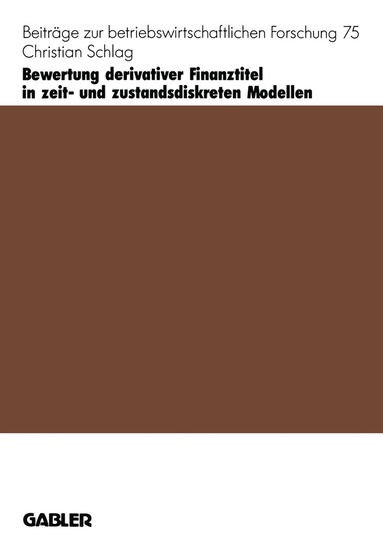 Beiträge zur betriebswirtschaftlichen Forschung 75
Christian Schlag
Bewertung derivativer Finanztitel in zeit- und zustandsdiskreten Modellen

GABLER